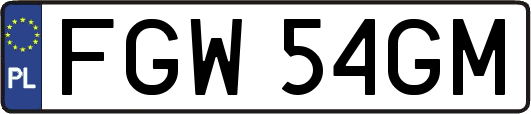 PL
FGW 54GM